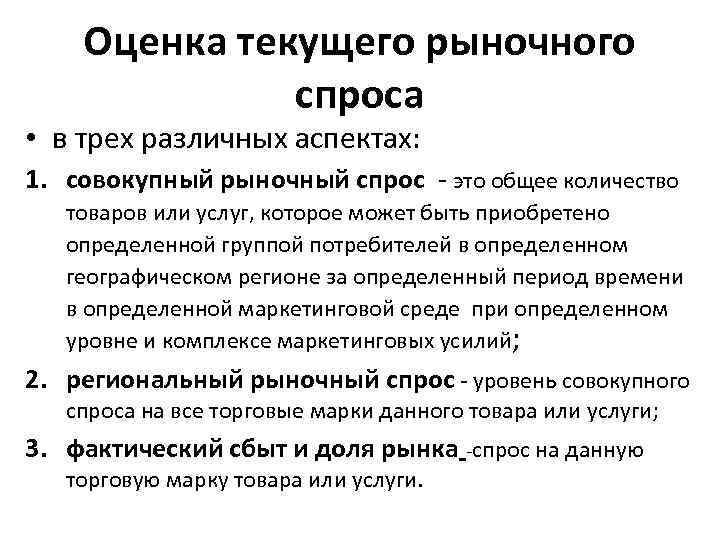 Оценка текущего рыночного спроса

• в трех различных аспектах:

1. совокупный рыночный спрос - это общее количество товаров или услуг, которое может быть приобретено определенной группой потребителей в определенном географическом регионе за определенный период времени в определенной маркетинговой среде при определенном уровне и комплексе маркетинговых усилий;

2. региональный рыночный спрос - уровень совокупного спроса на все торговые марки данного товара или услуги;

3. фактический сбыт и доля рынка -спрос на данную торговую марку товара или услуги.